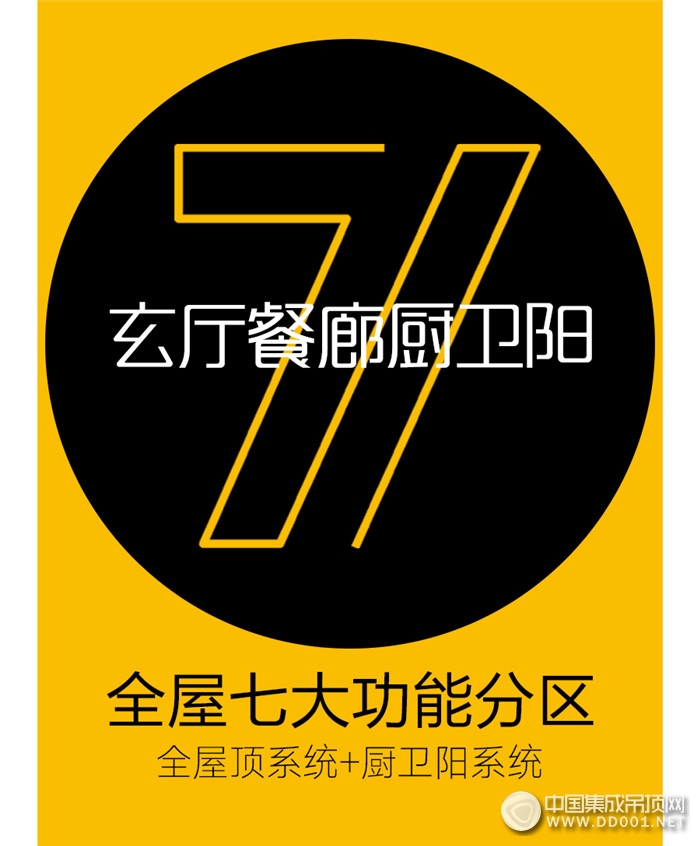 7

玄厅餐廊厨卫阳

全屋七大功能分区

全屋顶系统+厨卫阳系统

中国集成吊顶网
WWW.DD001.NET